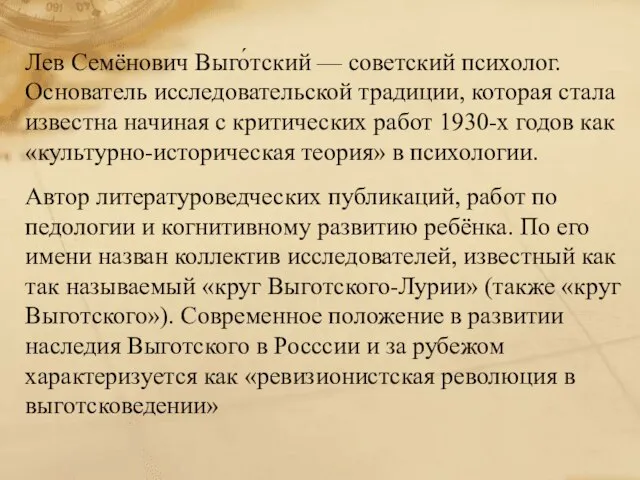 Лев Семёнович Выго́тский — советский психолог. Основатель исследовательской традиции, которая стала известна начиная с критических работ 1930-х годов как «культурно-историческая теория» в психологии.

Автор литературоведческих публикаций, работ по педологии и когнитивному развитию ребёнка. По его имени назван коллектив исследователей, известный как так называемый «круг Выготского-Лурии» (также «круг Выготского»). Современное положение в развитии наследия Выготского в Росссии и за рубежом характеризуется как «ревизионистская революция в выготсковедении»